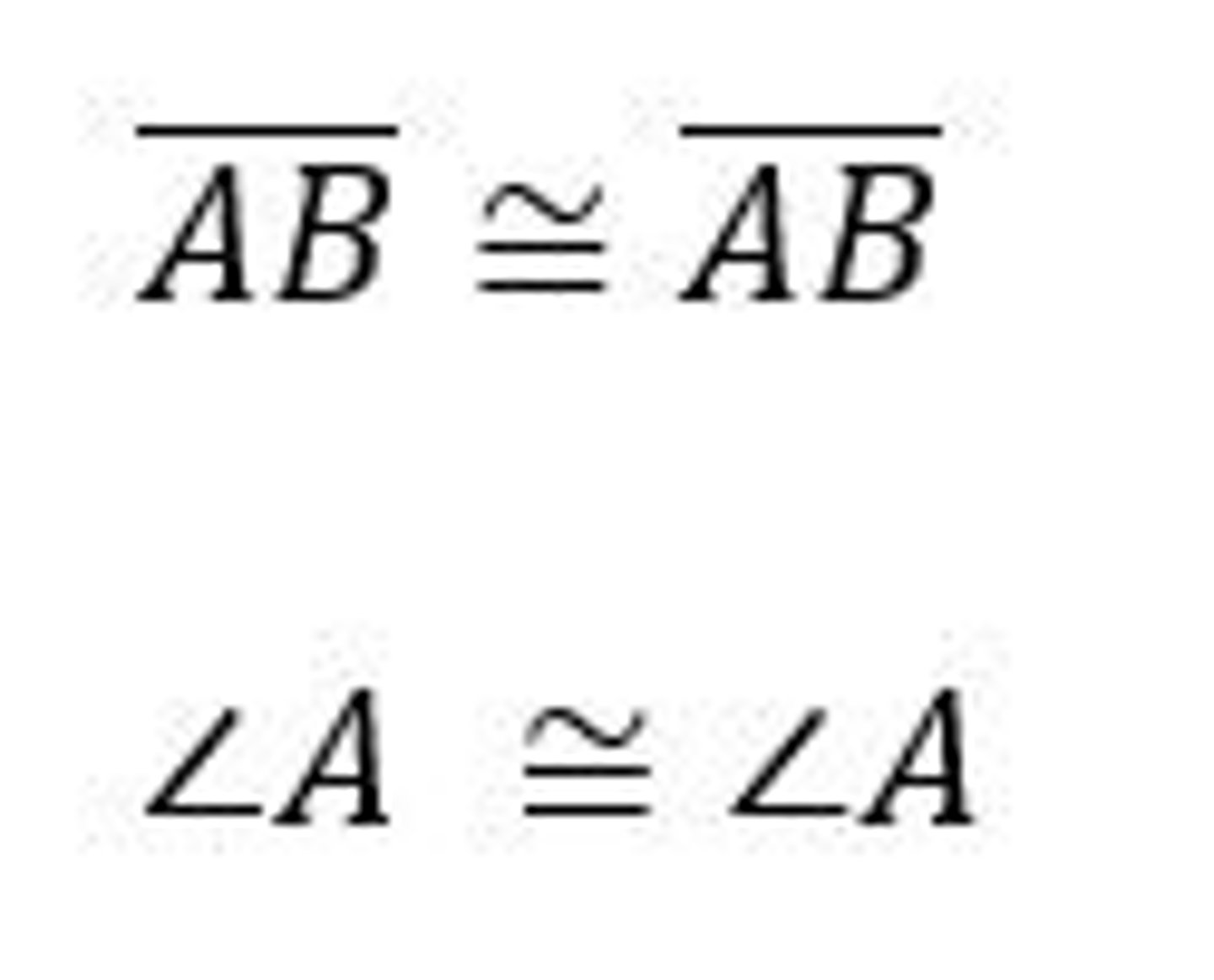 $\overline{AB} \cong \overline{AB}$

$\angle A \cong \angle A$